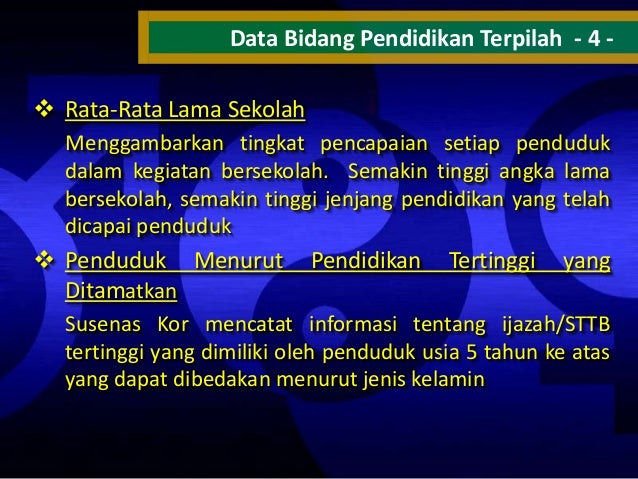 Data Bidang Pendidikan Terpilah - 4 -

❖ Rata-Rata Lama Sekolah

Menggambarkan tingkat pencapaian setiap penduduk dalam kegiatan bersekolah. Semakin tinggi angka lama bersekolah, semakin tinggi jenjang pendidikan yang telah dicapai penduduk

❖ Penduduk Menurut Pendidikan Tertinggi yang Ditamatkan

Susenas Kor mencatat informasi tentang ijazah/STTB tertinggi yang dimiliki oleh penduduk usia 5 tahun ke atas yang dapat dibedakan menurut jenis kelamin